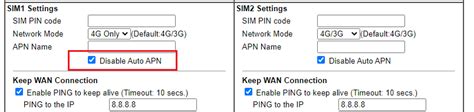 SIM1 Settings
SIM PIN code
Network Mode 4G Only (Default:4G/3G)
APN Name
Disable Auto APN

Keep WAN Connection
Enable PING to keep alive (Timeout: 10 secs.)
PING to the IP 8.8.8.8

SIM2 Settings
SIM PIN code
Network Mode 4G/3G (Default:4G/3G)
APN Name
Disable Auto APN

Keep WAN Connection
Enable PING to keep alive (Timeout: 10 secs.)
PING to the IP 8.8.8.8